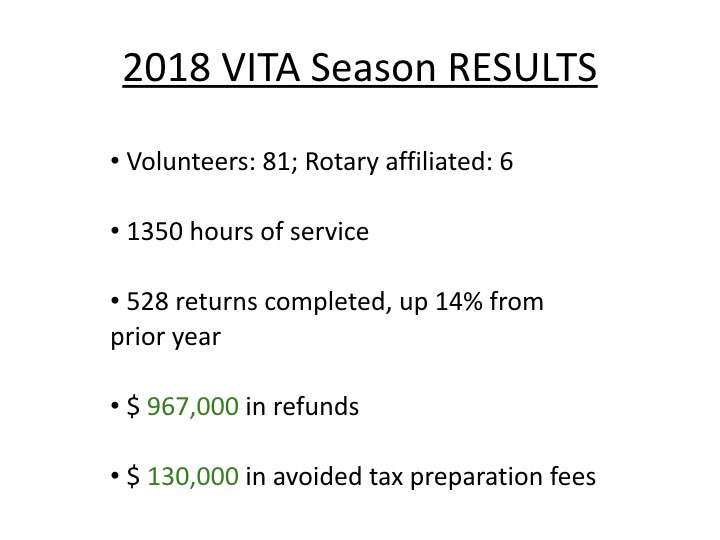 2018 VITA Season RESULTS

• Volunteers: 81; Rotary affiliated: 6

• 1350 hours of service

• 528 returns completed, up 14% from prior year

• \$ 967,000 in refunds

• \$ 130,000 in avoided tax preparation fees